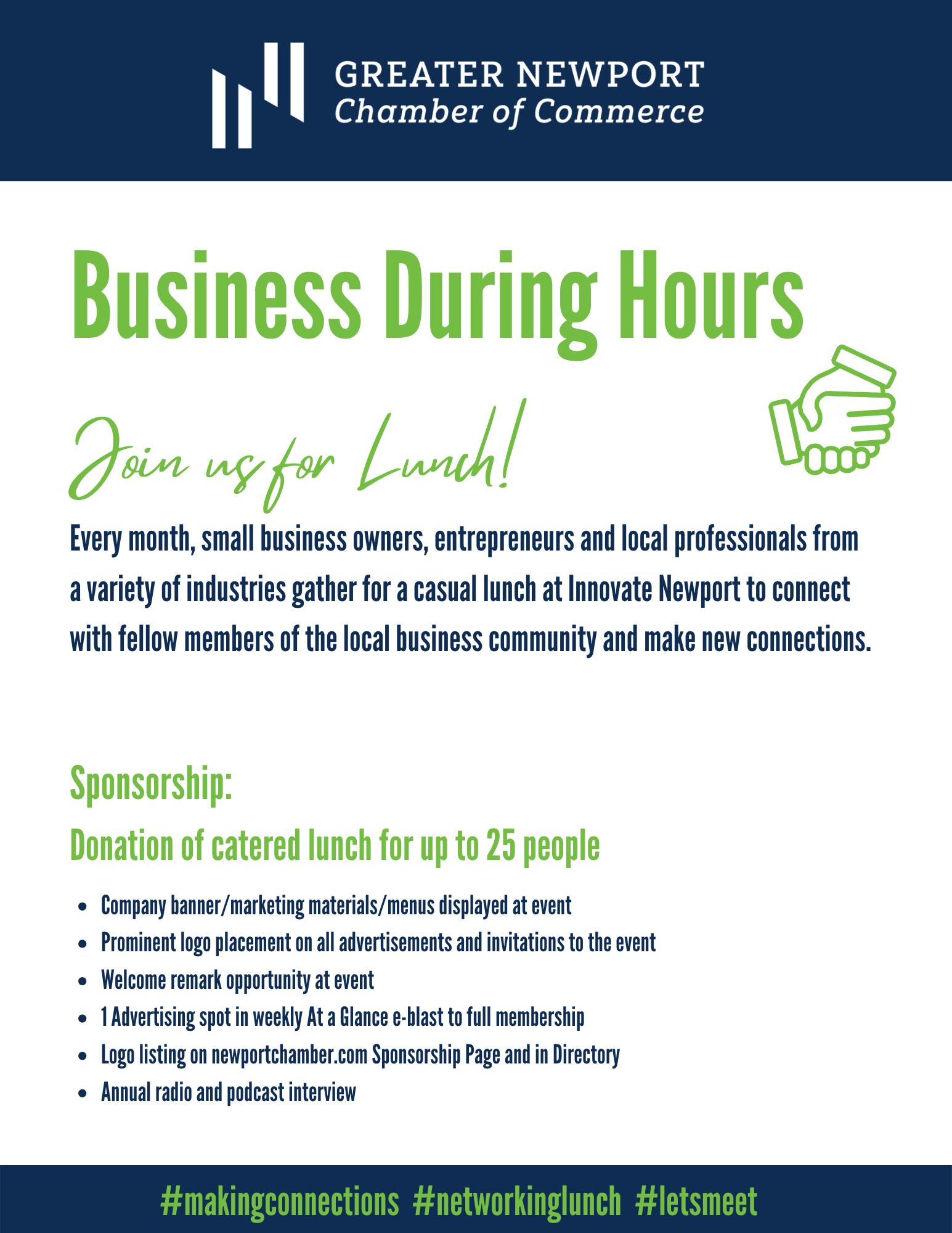 GREATER NEWPORT
Chamber of Commerce

Business During Hours

Join us for Lunch!

Every month, small business owners, entrepreneurs and local professionals from a variety of industries gather for a casual lunch at Innovate Newport to connect with fellow members of the local business community and make new connections.

Sponsorship:

Donation of catered lunch for up to 25 people

• Company banner/marketing materials/menus displayed at event
• Prominent logo placement on all advertisements and invitations to the event
• Welcome remark opportunity at event
• 1 Advertising spot in weekly At a Glance e-blast to full membership
• Logo listing on newportchamber.com Sponsorship Page and in Directory
• Annual radio and podcast interview

#makingconnections #networkinglunch #letsmeet